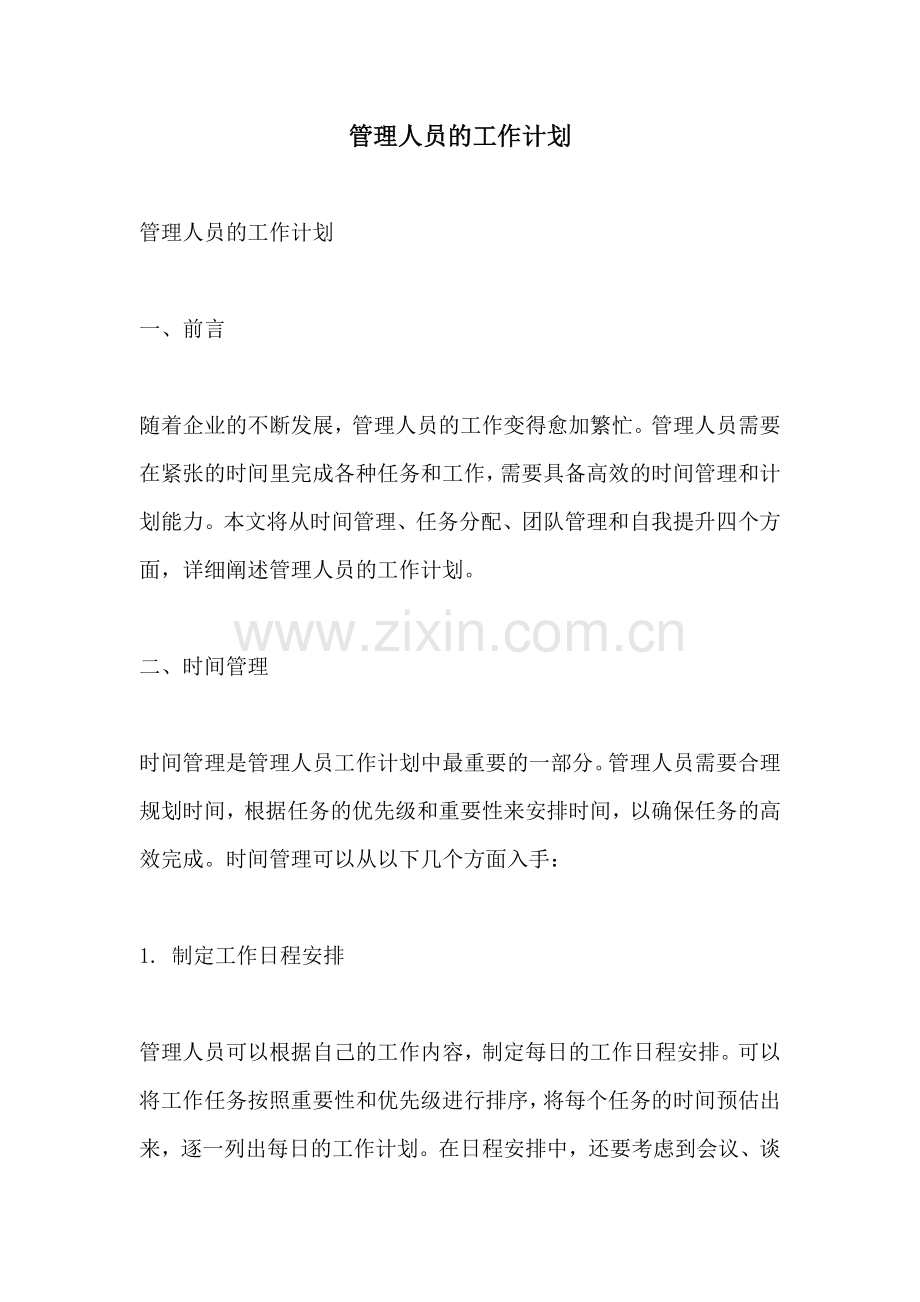 管理人员的工作计划

管理人员的工作计划

一、前言

随着企业的不断发展，管理人员的工作变得愈加繁忙。管理人员需要在紧张的时间里完成各种任务和工作，需要具备高效的时间管理和计划能力。本文将从时间管理、任务分配、团队管理和自我提升四个方面，详细阐述管理人员的工作计划。

www.zixin.com.cn

二、时间管理

时间管理是管理人员工作计划中最重要的一部分。管理人员需要合理规划时间，根据任务的优先级和重要性来安排时间，以确保任务的高效完成。时间管理可以从以下几个方面入手：

1. 制定工作日程安排

管理人员可以根据自己的工作内容，制定每日的工作日程安排。可以将工作任务按照重要性和优先级进行排序，将每个任务的时间预估出来，逐一列出每日的工作计划。在日程安排中，还要考虑到会议、谈